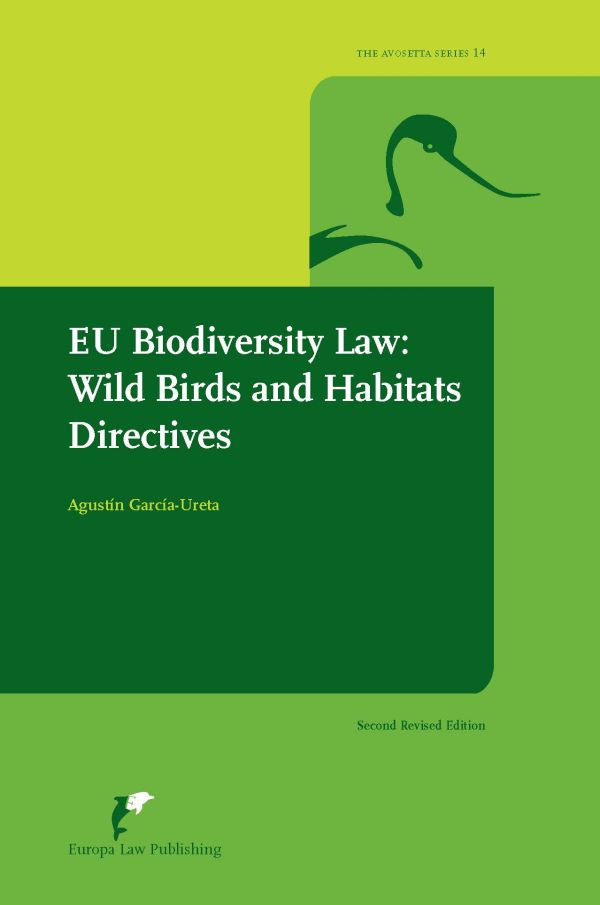 THE AVOSETTA SERIES 14

EU Biodiversity Law: Wild Birds and Habitats Directives

Agustín García-Ureta

Second Revised Edition

Europa Law Publishing